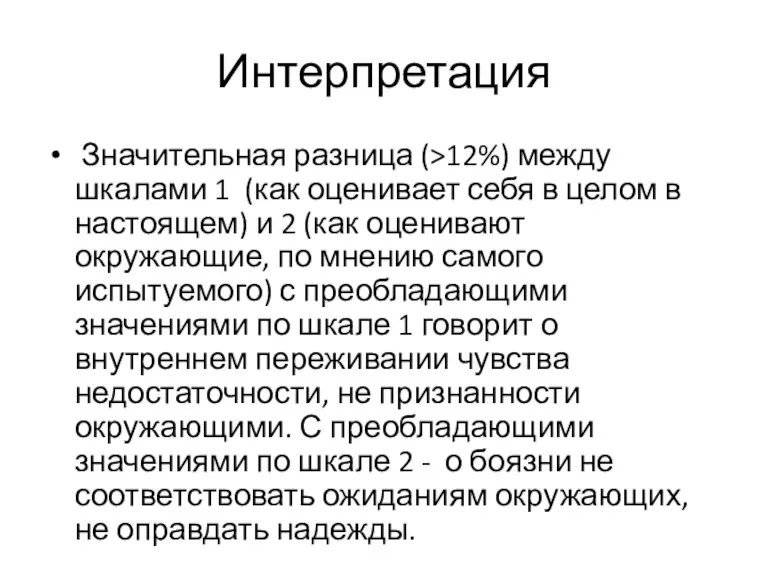 Интерпретация

• Значительная разница (>12%) между шкалами 1 (как оценивает себя в целом в настоящем) и 2 (как оценивают окружающие, по мнению самого испытуемого) с преобладающими значениями по шкале 1 говорит о внутреннем переживании чувства недостаточности, не признанности окружающими. С преобладающими значениями по шкале 2 - о боязни не соответствовать ожиданиям окружающих, не оправдать надежды.